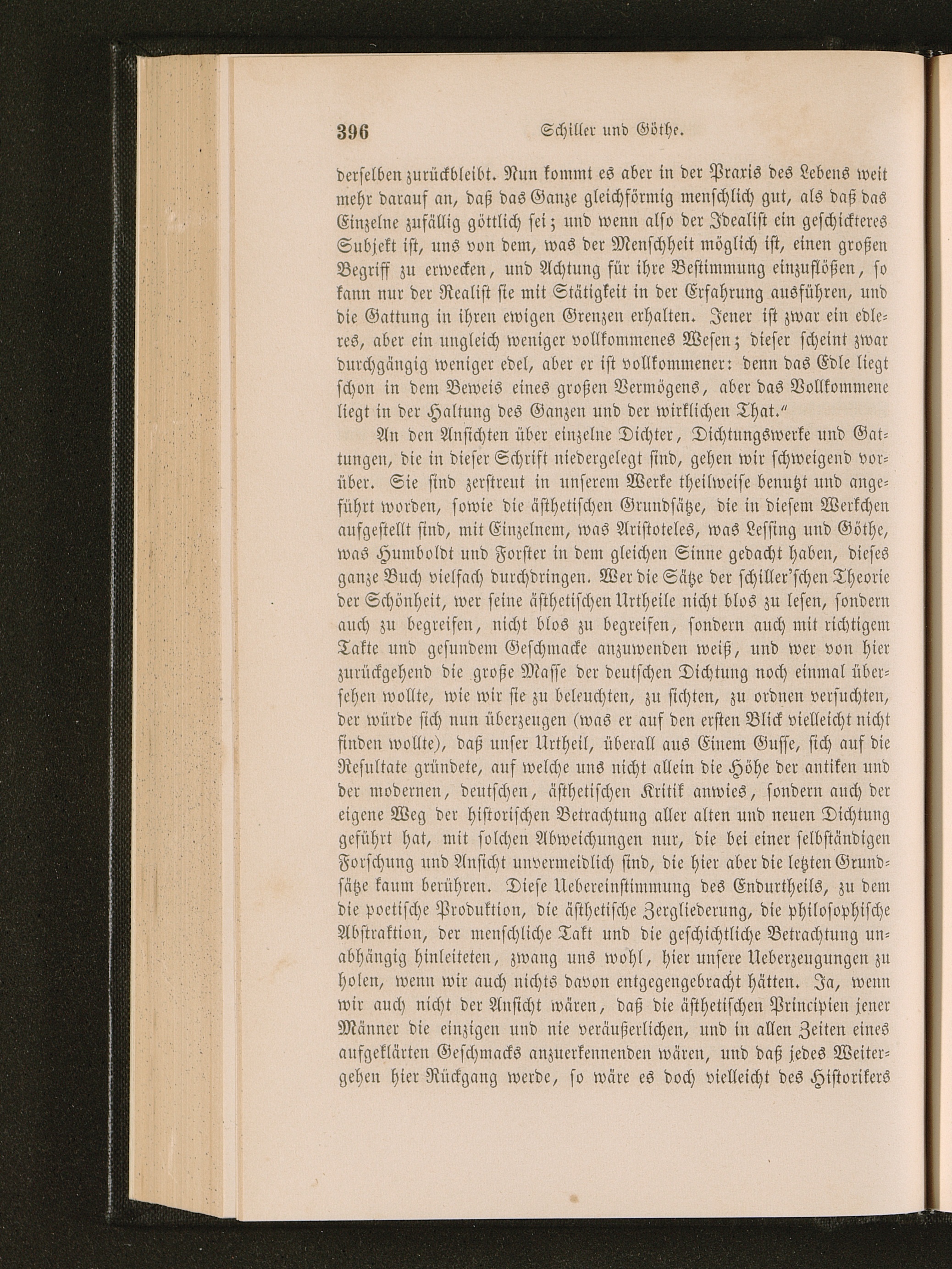 396 Schiller und Göthe.

derselben zurückbleibt. Nun kommt es aber in der Praxis des Lebens weit mehr darauf an, daß das Ganze gleichförmig menschlich gut, als daß das Einzelne zufällig göttlich sei; und wenn also der Idealist ein geschickteres Subjekt ist, uns von dem, was der Menschheit möglich ist, einen großen Begriff zu erwecken, und Achtung für ihre Bestimmung einzuflößen, so kann nur der Realist sie mit Stätigkeit in der Erfahrung ausführen, und die Gattung in ihren ewigen Grenzen erhalten. Jener ist zwar ein edleres, aber ein ungleich weniger vollkommenes Wesen; dieser scheint zwar durchgängig weniger edel, aber er ist vollkommener: denn das Edle liegt schon in dem Beweis eines großen Vermögens, aber das Vollkommene liegt in der Haltung des Ganzen und der wirklichen That."

An den Ansichten über einzelne Dichter, Dichtungswerke und Gattungen, die in dieser Schrift niedergelegt sind, gehen wir schweigend vorüber. Sie sind zerstreut in unserem Werke theilweise benutzt und angeführt worden, sowie die ästhetischen Grundsätze, die in diesem Werkchen aufgestellt sind, mit Einzelnem, was Aristoteles, was Lessing und Göthe, was Humboldt und Forster in dem gleichen Sinne gedacht haben, dieses ganze Buch vielfach durchdringen. Wer die Sätze der schiller'schen Theorie der Schönheit, wer seine ästhetischen Urtheile nicht blos zu lesen, sondern auch zu begreifen, nicht blos zu begreifen, sondern auch mit richtigem Takte und gesundem Geschmacke anzuwenden weiß, und wer von hier zurückgehend die große Masse der deutschen Dichtung noch einmal übersehen wollte, wie wir sie zu beleuchten, zu sichten, zu ordnen versuchten, der würde sich nun überzeugen (was er auf den ersten Blick vielleicht nicht finden wollte), daß unser Urtheil, überall aus Einem Gusse, sich auf die Resultate gründete, auf welche uns nicht allein die Höhe der antiken und der modernen, deutschen, ästhetischen Kritik anwies, sondern auch der eigene Weg der historischen Betrachtung aller alten und neuen Dichtung geführt hat, mit solchen Abweichungen nur, die bei einer selbständigen Forschung und Ansicht unvermeidlich sind, die hier aber die letzten Grundsätze kaum berühren. Diese Uebereinstimmung des Endurtheils, zu dem die poetische Produktion, die ästhetische Zergliederung, die philosophische Abstraktion, der menschliche Takt und die geschichtliche Betrachtung unabhängig hinleiteten, zwang uns wohl, hier unsere Ueberzeugungen zu holen, wenn wir auch nichts davon entgegengebracht hätten. Ja, wenn wir auch nicht der Ansicht wären, daß die ästhetischen Principien jener Männer die einzigen und nie veräußerlichen, und in allen Zeiten eines aufgeklärten Geschmacks anzuerkennenden wären, und daß jedes Weitergehen hier Rückgang werde, so wäre es doch vielleicht des Historikers